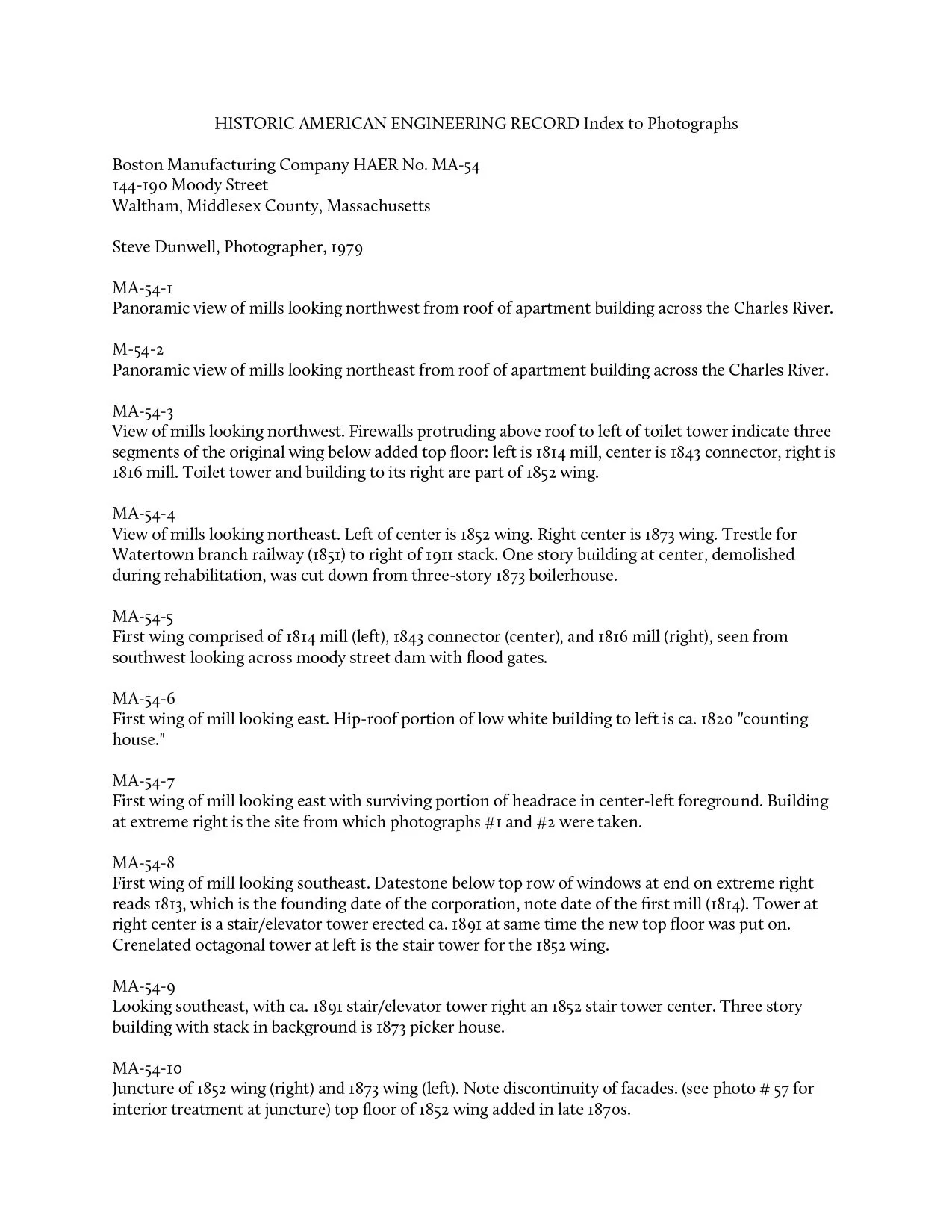 HISTORIC AMERICAN ENGINEERING RECORD Index to Photographs

Boston Manufacturing Company HAER No. MA-54
144-190 Moody Street
Waltham, Middlesex County, Massachusetts

Steve Dunwell, Photographer, 1979

MA-54-1
Panoramic view of mills looking northwest from roof of apartment building across the Charles River.

M-54-2
Panoramic view of mills looking northeast from roof of apartment building across the Charles River.

MA-54-3
View of mills looking northwest. Firewalls protruding above roof to left of toilet tower indicate three segments of the original wing below added top floor: left is 1814 mill, center is 1843 connector, right is 1816 mill. Toilet tower and building to its right are part of 1852 wing.

MA-54-4
View of mills looking northeast. Left of center is 1852 wing. Right center is 1873 wing. Trestle for Watertown branch railway (1851) to right of 1911 stack. One story building at center, demolished during rehabilitation, was cut down from three-story 1873 boilerhouse.

MA-54-5
First wing comprised of 1814 mill (left), 1843 connector (center), and 1816 mill (right), seen from southwest looking across moody street dam with flood gates.

MA-54-6
First wing of mill looking east. Hip-roof portion of low white building to left is ca. 1820 "counting house."

MA-54-7
First wing of mill looking east with surviving portion of headrace in center-left foreground. Building at extreme right is the site from which photographs #1 and #2 were taken.

MA-54-8
First wing of mill looking southeast. Datestone below top row of windows at end on extreme right reads 1813, which is the founding date of the corporation, note date of the first mill (1814). Tower at right center is a stair/elevator tower erected ca. 1891 at same time the new top floor was put on. Crenelated octagonal tower at left is the stair tower for the 1852 wing.

MA-54-9
Looking southeast, with ca. 1891 stair/elevator tower right an 1852 stair tower center. Three story building with stack in background is 1873 picker house.

MA-54-10
Juncture of 1852 wing (right) and 1873 wing (left). Note discontinuity of facades. (see photo # 57 for interior treatment at juncture) top floor of 1852 wing added in late 1870s.